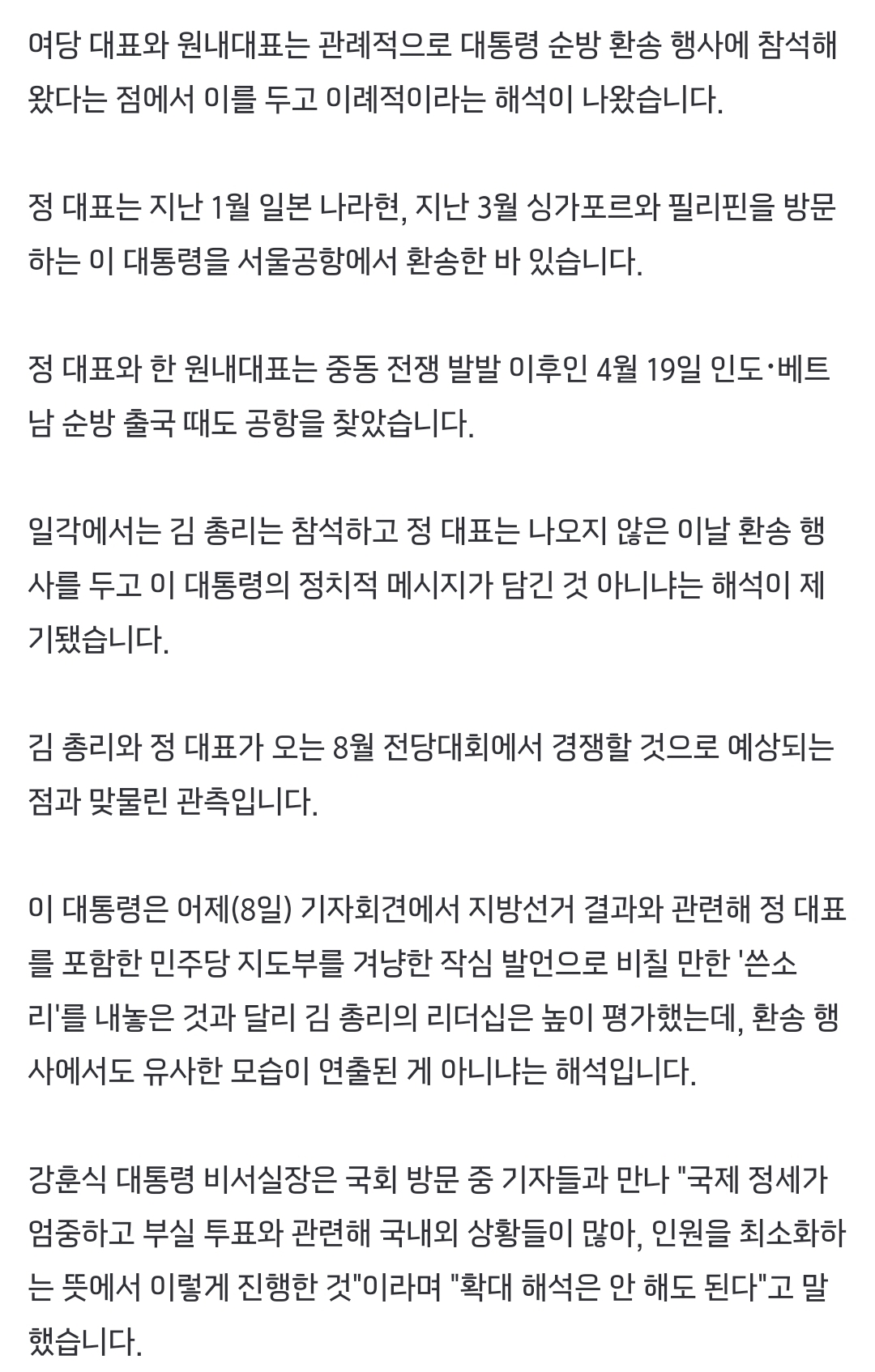 여당 대표와 원내대표는 관례적으로 대통령 순방 환송 행사에 참석해 왔다는 점에서 이를 두고 이례적이라는 해석이 나왔습니다.

정 대표는 지난 1월 일본 나라현, 지난 3월 싱가포르와 필리핀을 방문하는 이 대통령을 서울공항에서 환송한 바 있습니다.

정 대표와 한 원내대표는 중동 전쟁 발발 이후인 4월 19일 인도·베트남 순방 출국 때도 공항을 찾았습니다.

일각에서는 김 총리는 참석하고 정 대표는 나오지 않은 이날 환송 행사를 두고 이 대통령의 정치적 메시지가 담긴 것 아니냐는 해석이 제기됐습니다.

김 총리와 정 대표가 오는 8월 전당대회에서 경쟁할 것으로 예상되는 점과 맞물린 관측입니다.

이 대통령은 어제(8일) 기자회견에서 지방선거 결과와 관련해 정 대표를 포함한 민주당 지도부를 겨냥한 작심 발언으로 비칠 만한 '쓴소리'를 내놓은 것과 달리 김 총리의 리더십은 높이 평가했는데, 환송 행사에서도 유사한 모습이 연출된 게 아니냐는 해석입니다.

강훈식 대통령 비서실장은 국회 방문 중 기자들과 만나 "국제 정세가 엄중하고 부실 투표와 관련해 국내외 상황들이 많아, 인원을 최소화하는 뜻에서 이렇게 진행한 것"이라며 "확대 해석은 안 해도 된다"고 말했습니다.